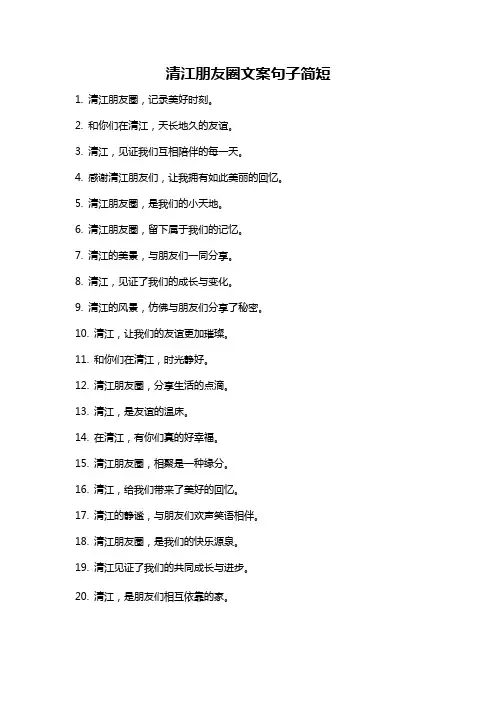 清江朋友圈文案句子简短

1. 清江朋友圈，记录美好时刻。

2. 和你们在清江，天长地久的友谊。

3. 清江，见证我们互相陪伴的每一天。

4. 感谢清江朋友们，让我拥有如此美丽的回忆。

5. 清江朋友圈，是我们的小天地。

6. 清江朋友圈，留下属于我们的记忆。

7. 清江的美景，与朋友们一同分享。

8. 清江，见证了我们的成长与变化。

9. 清江的风景，仿佛与朋友们分享了秘密。

10. 清江，让我们的友谊更加璀璨。

11. 和你们在清江，时光静好。

12. 清江朋友圈，分享生活的点滴。

13. 清江，是友谊的温床。

14. 在清江，有你们真的好幸福。

15. 清江朋友圈，相聚是一种缘分。

16. 清江，给我们带来了美好的回忆。

17. 清江的静谧，与朋友们欢声笑语相伴。

18. 清江朋友圈，是我们的快乐源泉。

19. 清江见证了我们的共同成长与进步。

20. 清江，是朋友们相互依靠的家。